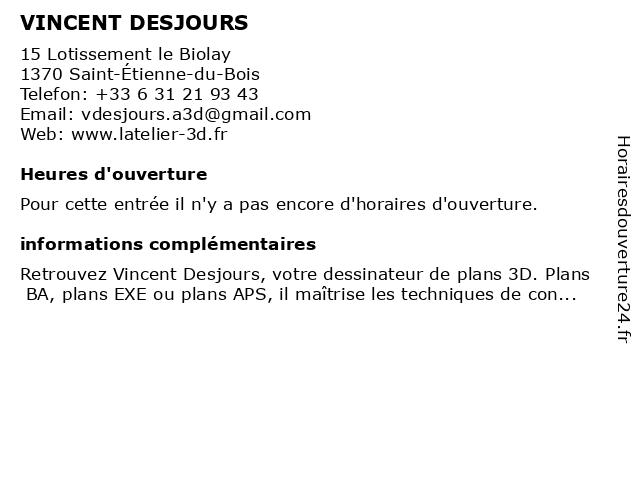 VINCENT DESJOURS

15 Lotissement le Biolay
1370 Saint-Étienne-du-Bois
Telefon: +33 6 31 21 93 43
Email: vdesjours.a3d@gmail.com
Web: www.latelier-3d.fr

Heures d'ouverture

Pour cette entrée il n'y a pas encore d'horaires d'ouverture.

informations complémentaires

Retrouvez Vincent Desjours, votre dessinateur de plans 3D. Plans BA, plans EXE ou plans APS, il maîtrise les techniques de con...

Horairesdouverture24.fr